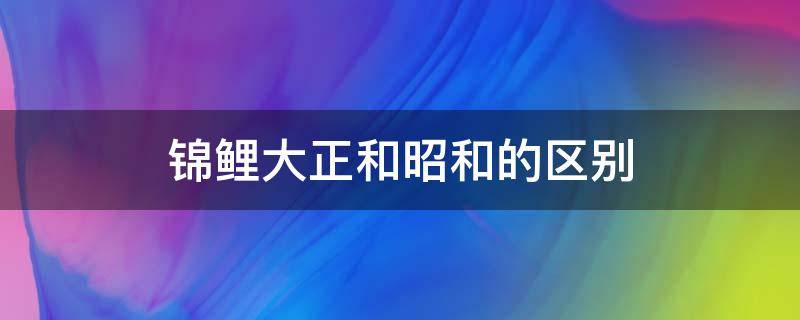 锦鲤大正和昭和的区别